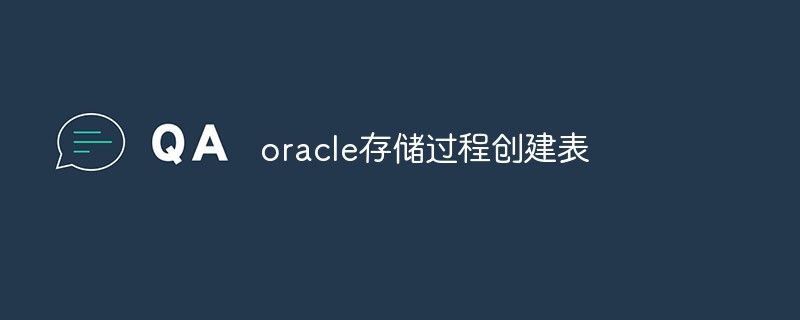 QA oracle存储过程创建表